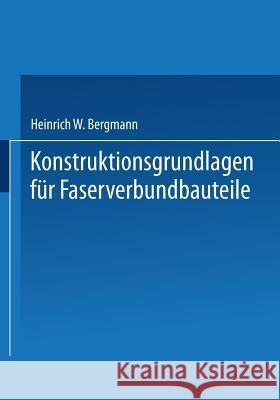 Heinrich W. Bergmann

Konstruktionsgrundlagen für Faserverbundbauteile

Kraina Książek